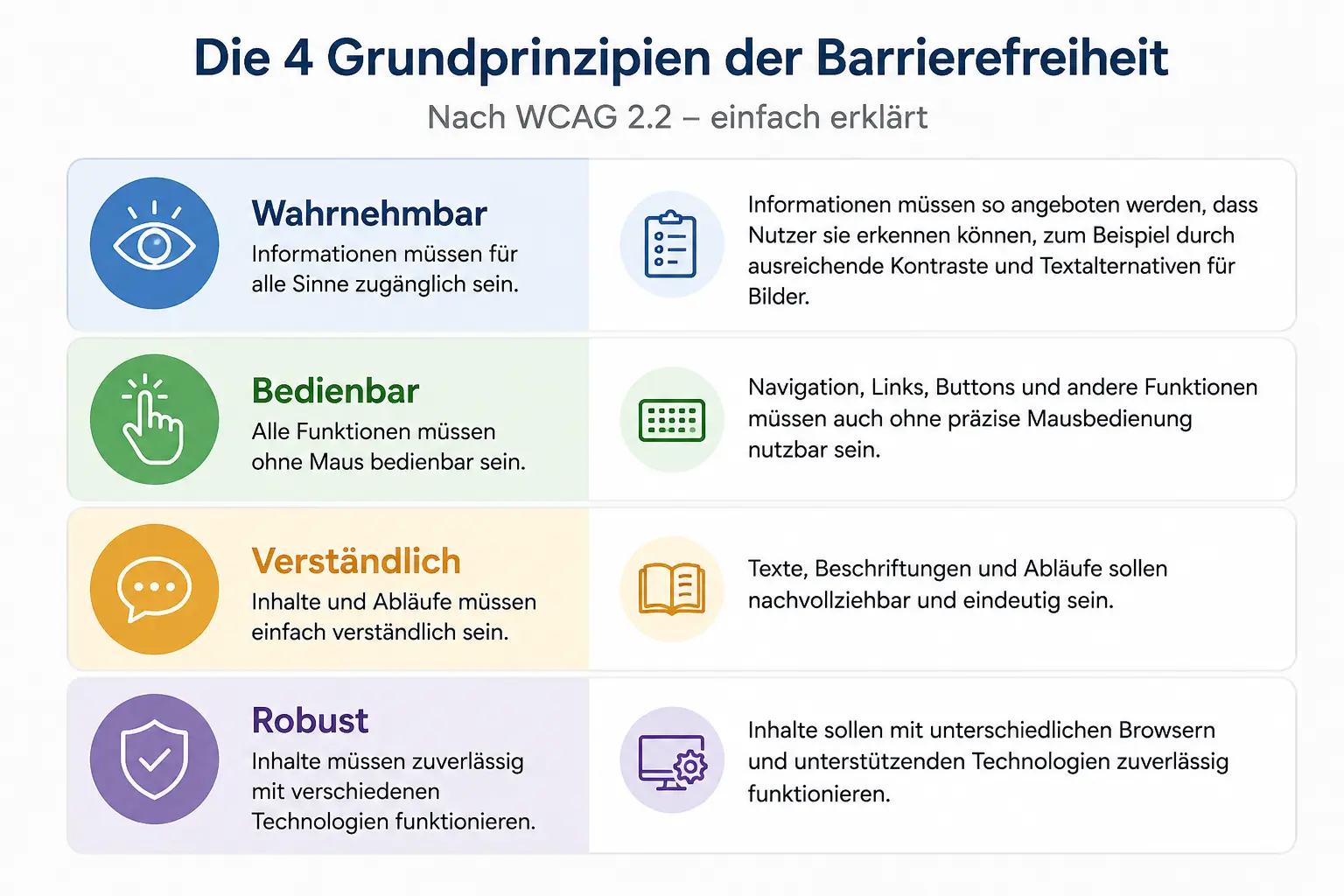 Die 4 Grundprinzipien der Barrierefreiheit

Nach WCAG 2.2 – einfach erklärt

Wahrnehmbar

Informationen müssen für alle Sinne zugänglich sein.

Informationen müssen so angeboten werden, dass Nutzer sie erkennen können, zum Beispiel durch ausreichende Kontraste und Textalternativen für Bilder.

Bedienbar

Alle Funktionen müssen ohne Maus bedienbar sein.

Navigation, Links, Buttons und andere Funktionen müssen auch ohne präzise Mausbedienung nutzbar sein.

Verständlich

Inhalte und Abläufe müssen einfach verständlich sein.

Texte, Beschriftungen und Abläufe sollen nachvollziehbar und eindeutig sein.

Robust

Inhalte müssen zuverlässig mit verschiedenen Technologien funktionieren.

Inhalte sollen mit unterschiedlichen Browsern und unterstützenden Technologien zuverlässig funktionieren.